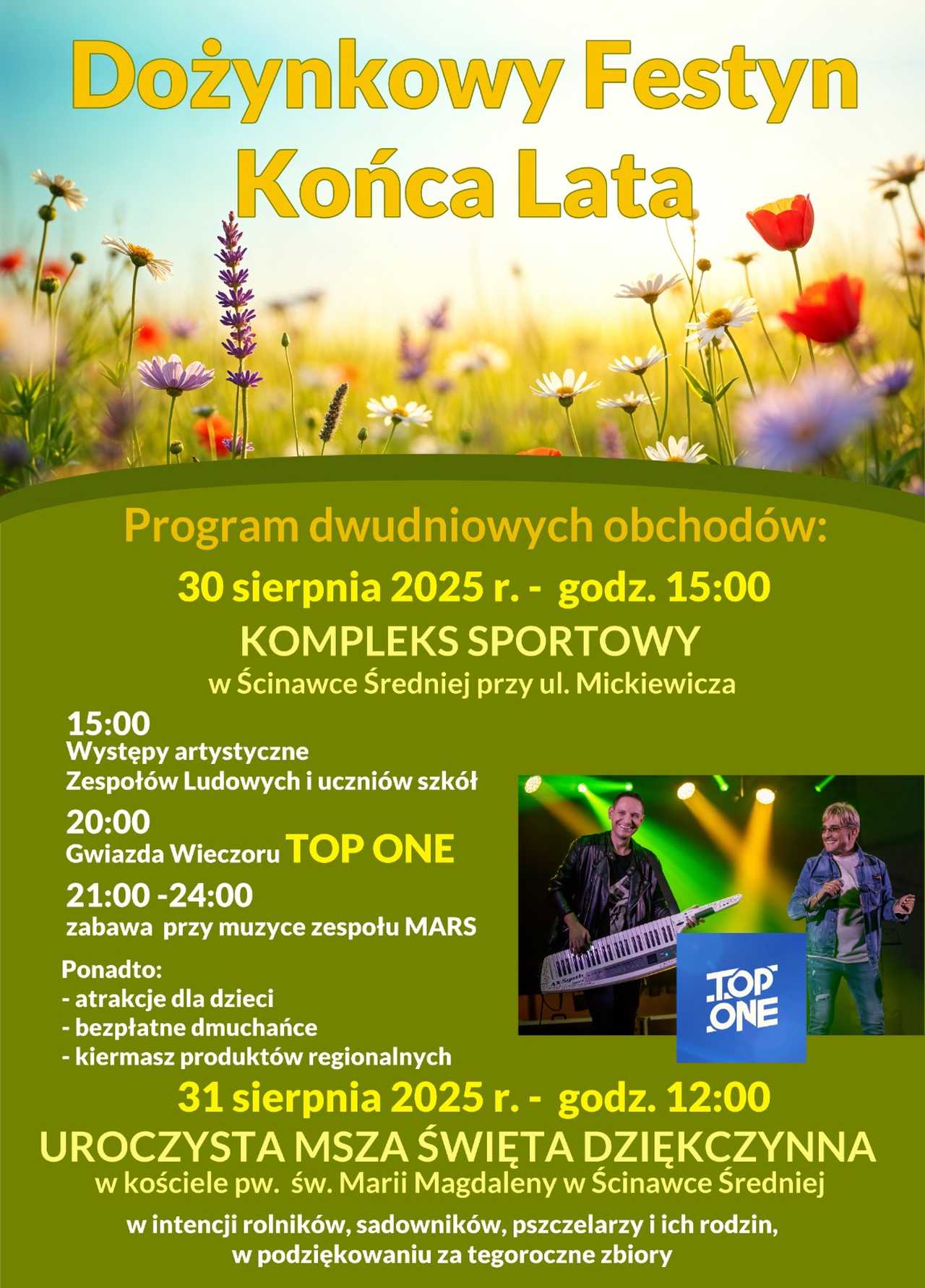 Dożynkowy Festyn Końca Lata

Program dwudniowych obchodów:

30 sierpnia 2025 r. - godz. 15:00

KOMPLEKS SPORTOWY

w Ścinawce Średniej przy ul. Mickiewicza

15:00
Występy artystyczne
Zespołów Ludowych i uczniów szkół

20:00
Gwiazda Wieczoru TOP ONE

21:00 -24:00
zabawa przy muzyce zespołu MARS

Ponadto:
- atrakcje dla dzieci
- bezpłatne dmuchańce
- kiermasz produktów regionalnych

TOP ONE

31 sierpnia 2025 r. - godz. 12:00

UROCZYSTA MSZA ŚWIĘTA DZIĘKCZYNNA

w kościele pw. św. Marii Magdaleny w Ścinawce Średniej

w intencji rolników, sadowników, pszczelarzy i ich rodzin, w podziękowaniu za tegoroczne zbiory